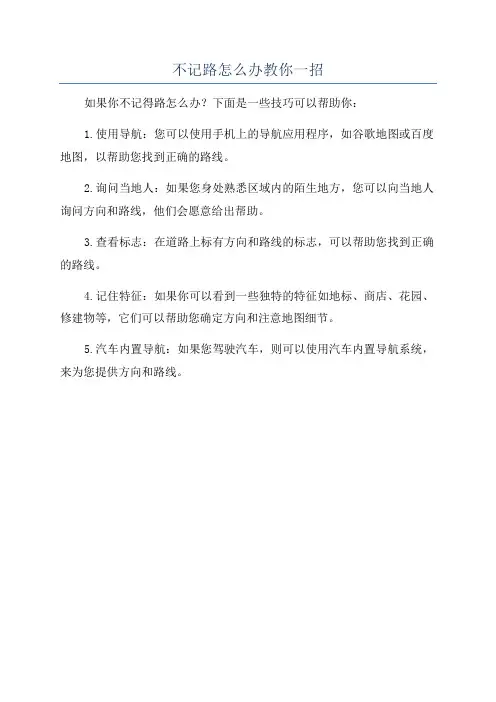 不记路怎么办教你一招

如果你不记得路怎么办？下面是一些技巧可以帮助你：

1.使用导航：您可以使用手机上的导航应用程序，如谷歌地图或百度地图，以帮助您找到正确的路线。

2.询问当地人：如果您身处熟悉区域内的陌生地方，您可以向当地人询问方向和路线，他们会愿意给出帮助。

3.查看标志：在道路上标有方向和路线的标志，可以帮助您找到正确的路线。

4.记住特征：如果你可以看到一些独特的特征如地标、商店、花园、修建物等，它们可以帮助您确定方向和注意地图细节。

5.汽车内置导航：如果您驾驶汽车，则可以使用汽车内置导航系统，来为您提供方向和路线。